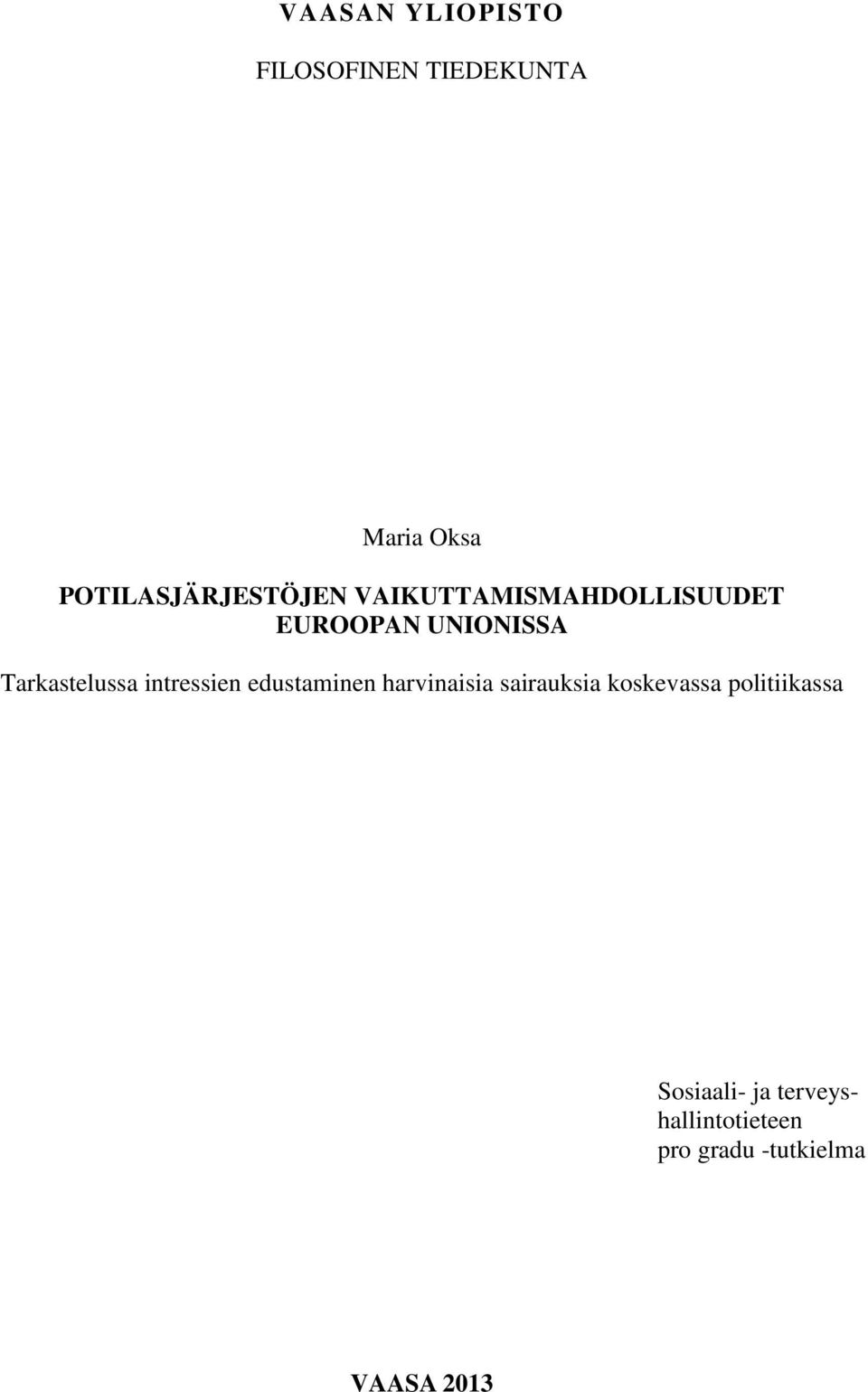 VAASAN YLIOPISTO

FILOSOFINEN TIEDEKUNTA

Maria Oksa

POTILASJÄRJESTÖJEN VAIKUTTAMISMAHDOLLISUUDET EUROOPAN UNIONISSA

Tarkastelussa intressien edustaminen harvinaisia sairauksia koskevassa politiikassa

Sosiaali- ja terveyshallintotieteen pro gradu -tutkielma

VAASA 2013